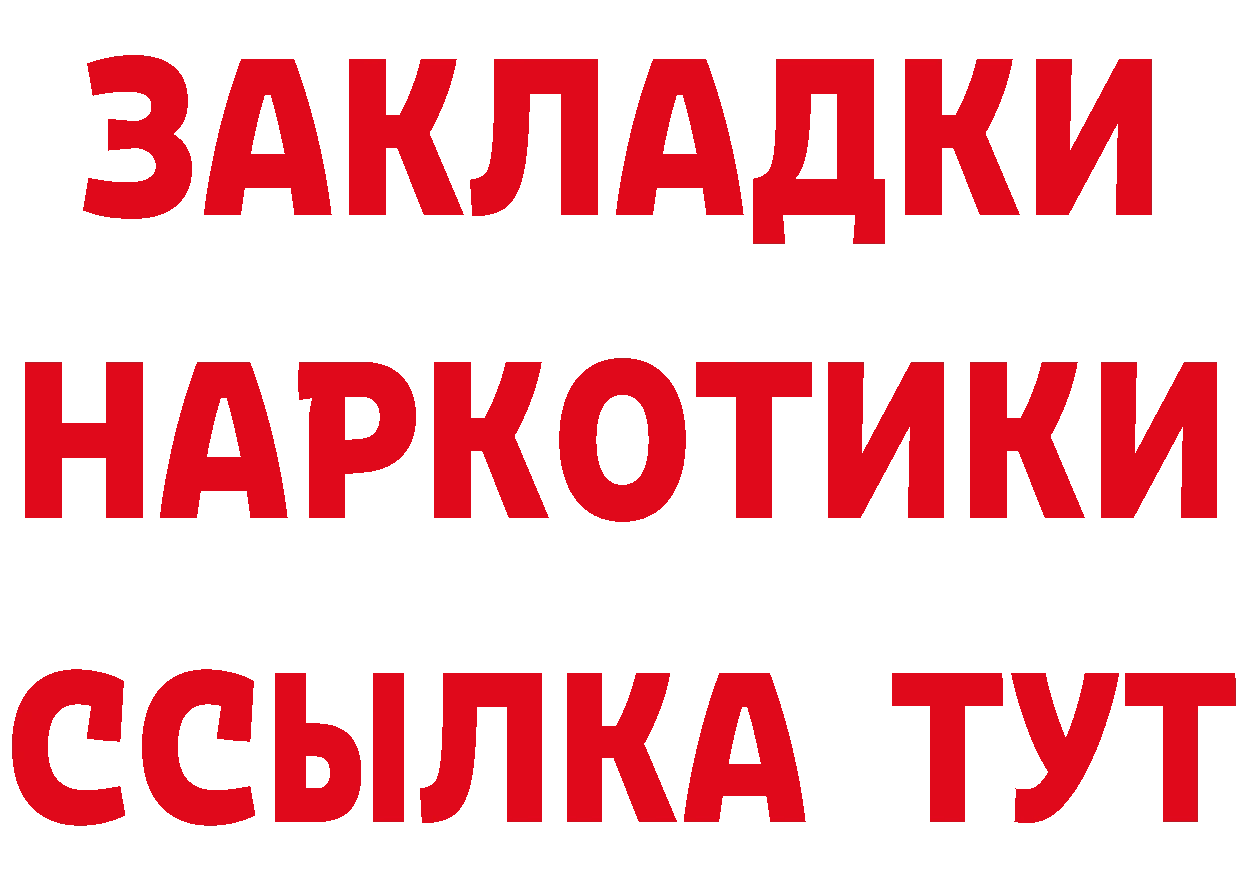 ЗАКЛАДКИ
НАРКОТИКИ
ССЫЛКА ТУТ